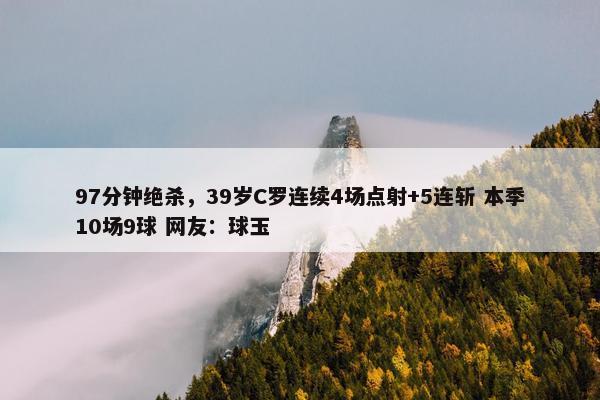 97分钟绝杀，39岁C罗连续4场点射+5连斩 本季10场9球 网友：球玉